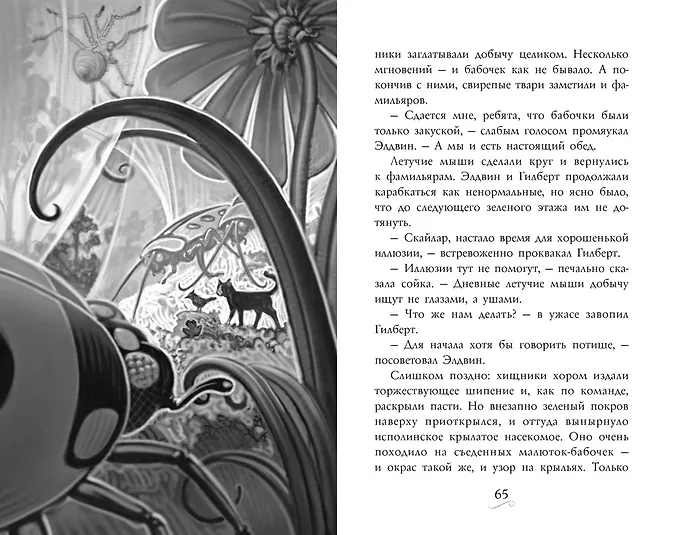 ники заглатывали добычу целиком. Несколько мгновений — и бабочек как не бывало. А покончив с ними, свирепые твари заметили и фамильяров.

— Сдается мне, ребята, что бабочки были только закуской, — слабым голосом промяукал Элдвин. — А мы и есть настоящий обед.

Летучие мыши сделали круг и вернулись к фамильярам. Элдвин и Гилберт продолжали карабкаться как ненормальные, но ясно было, что до следующего зеленого этажа им не дотянуть.

— Скайлар, настало время для хорошенькой иллюзии, — встревоженно проквакал Гилберт.

— Иллюзии тут не помогут, — печально сказала сойка. — Дневные летучие мыши добычу ищут не глазами, а ушами.

— Что же нам делать? — в ужасе завопил Гилберт.

— Для начала хотя бы говорить потише, — посоветовал Элдвин.

Слишком поздно: хищники хором издали торжествующее шипение и, как по команде, раскрыли пасти. Но внезапно зеленый покров наверху приоткрылся, и оттуда вынырнуло исполинское крылатое насекомое. Оно очень походило на съеденных малюток-бабочек — и окрас такой же, и узор на крыльях. Только

65